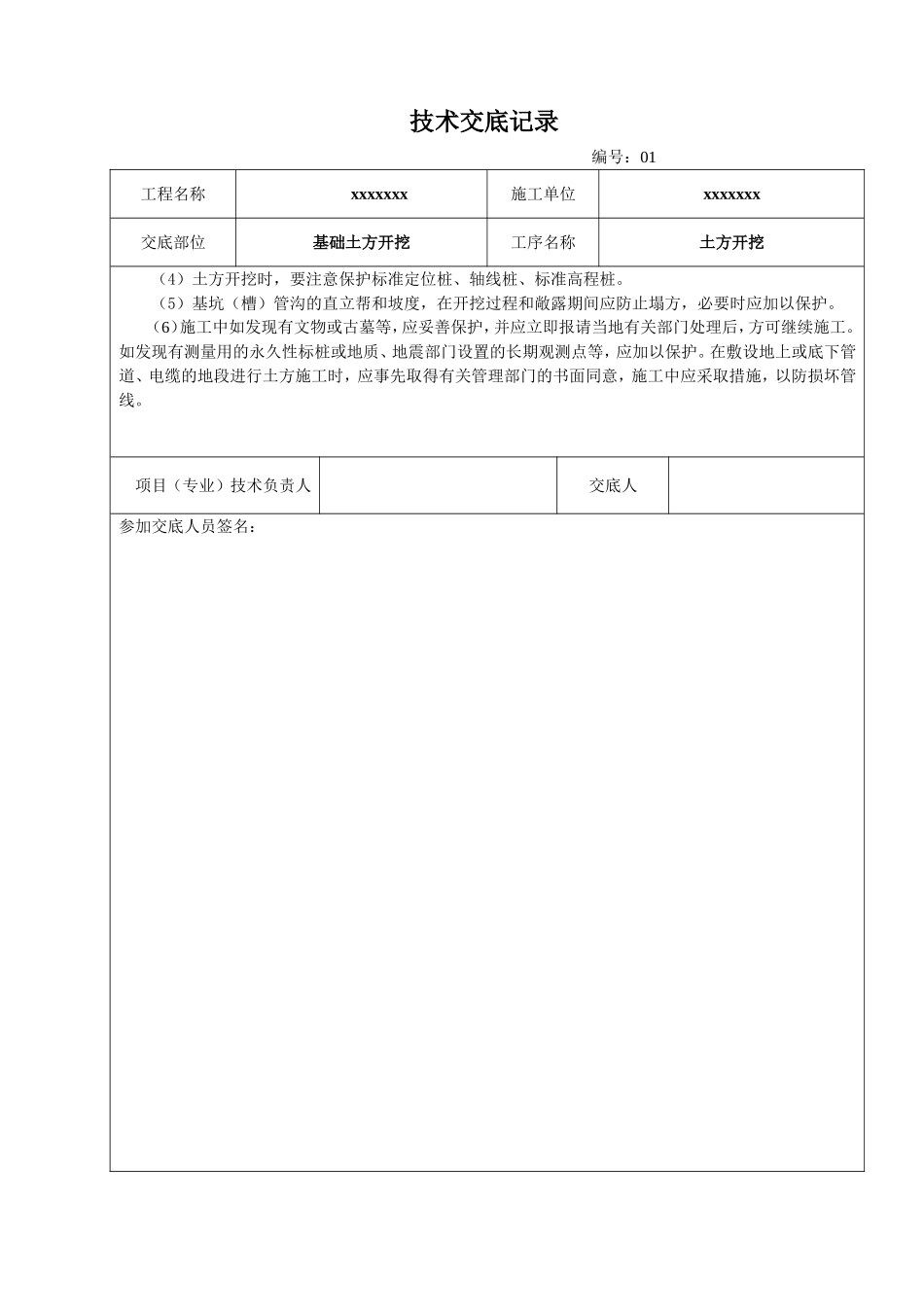 技术交底记录

编号：01

| 工程名称 | xxxxxxx | 施工单位 | xxxxxxx |
|---|---|---|---|
| 交底部位 | 基础土方开挖 | 工序名称 | 土方开挖 |

（4）土方开挖时，要注意保护标准定位桩、轴线桩、标准高程桩。

（5）基坑（槽）管沟的直立帮和坡度，在开挖过程和敞露期间应防止塌方，必要时应加以保护。

（6）施工中如发现有文物或古墓等，应妥善保护，并应立即报请当地有关部门处理后，方可继续施工。如发现有测量用的永久性标桩或地质、地震部门设置的长期观测点等，应加以保护。在敷设地上或底下管道、电缆的地段进行土方施工时，应事先取得有关管理部门的书面同意，施工中应采取措施，以防损坏管线。

| 项目（专业）技术负责人 |  | 交底人 |  |
|---|---|---|---|

参加交底人员签名：